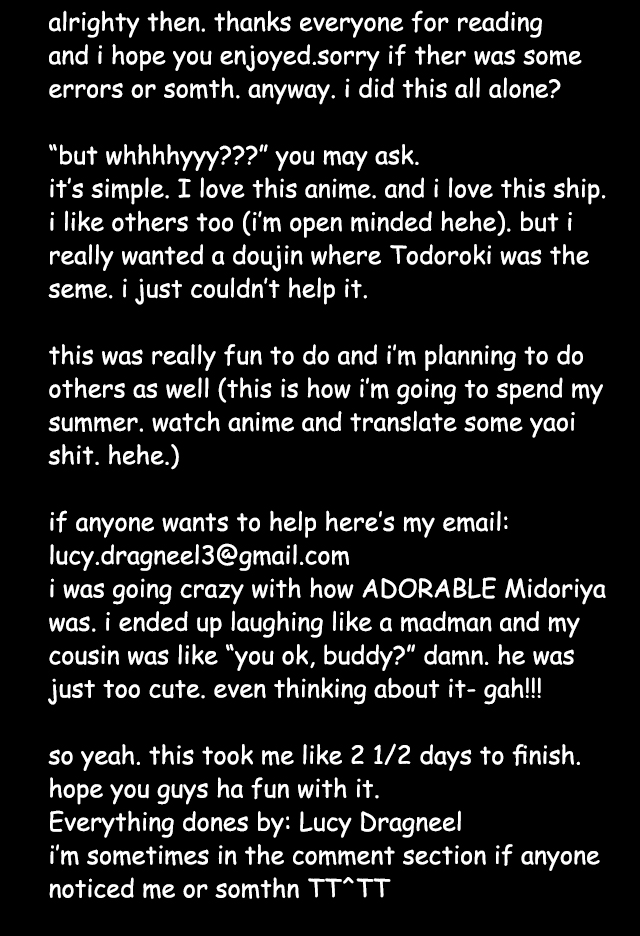 alrighty then. thanks everyone for reading and i hope you enjoyed.sorry if ther was some errors or somth. anyway. i did this all alone?

"but whhhhyyy???" you may ask.
it's simple. I love this anime. and i love this ship. i like others too (i'm open minded hehe). but i really wanted a doujin where Todoroki was the seme. i just couldn't help it.

this was really fun to do and i'm planning to do others as well (this is how i'm going to spend my summer. watch anime and translate some yaoi shit. hehe.)

if anyone wants to help here's my email:
lucy.dragneel3@gmail.com
i was going crazy with how ADORABLE Midoriya was. i ended up laughing like a madman and my cousin was like "you ok, buddy?" damn. he was just too cute. even thinking about it- gah!!!

so yeah. this took me like 2 1/2 days to finish.
hope you guys ha fun with it.
Everything dones by: Lucy Dragneel
i'm sometimes in the comment section if anyone noticed me or somthn TT^TT